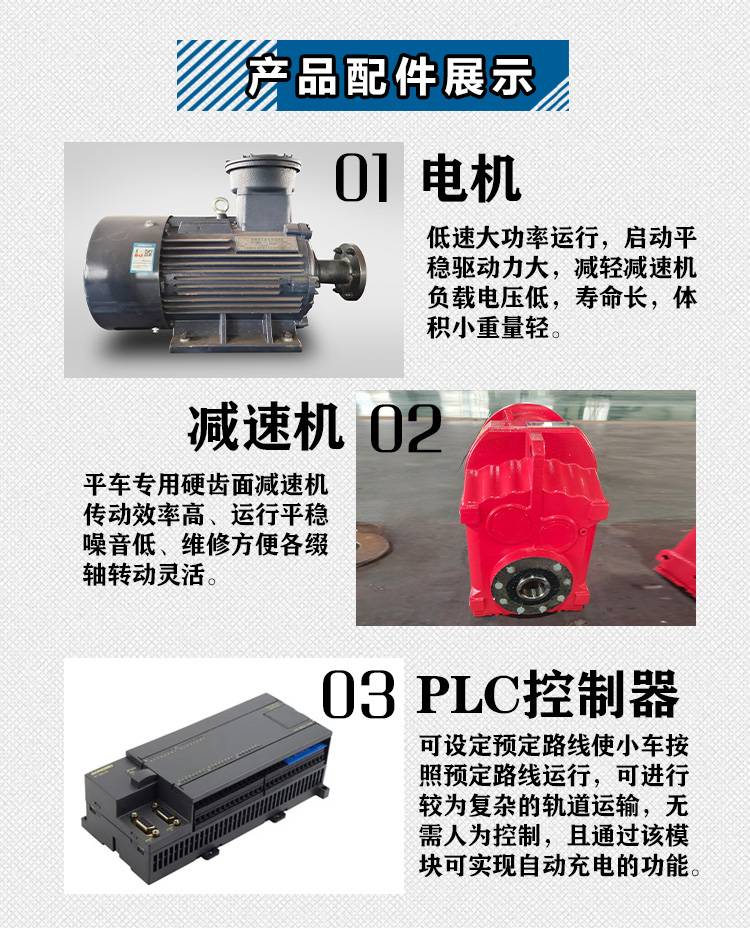 产品配件展示

01 电机

低速大功率运行，启动平稳驱动力大，减轻减速机负载电压低，寿命长，体积小重量轻。

减速机 02

平车专用硬齿面减速机传动效率高、运行平稳噪音低、维修方便各缀轴转动灵活。

03 PLC控制器

可设定预定路线使小车按照预定路线运行，可进行较为复杂的轨道运输，无需人为控制，且通过该模块可实现自动充电的功能。